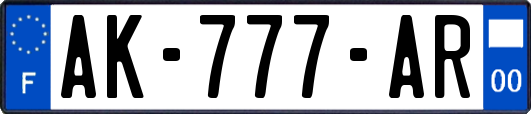 F
AK-777-AR
00